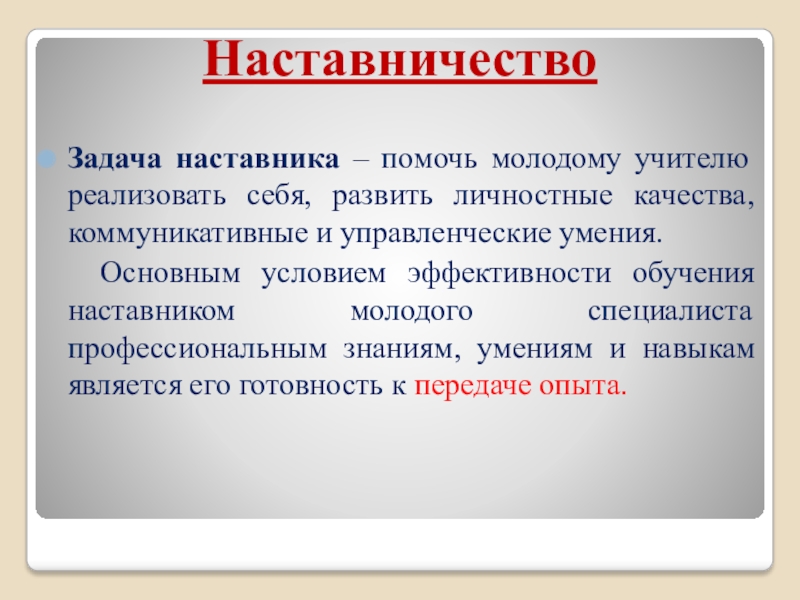 Наставничество

Задача наставника – помочь молодому учителю реализовать себя, развить личностные качества, коммуникативные и управленческие умения.

Основным условием эффективности обучения наставником молодого специалиста профессиональным знаниям, умениям и навыкам является его готовность к передаче опыта.